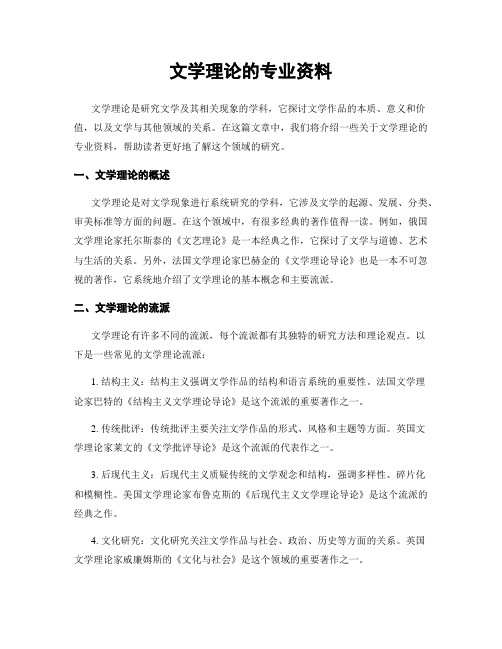 文学理论的专业资料

文学理论是研究文学及其相关现象的学科，它探讨文学作品的本质、意义和价值，以及文学与其他领域的关系。在这篇文章中，我们将介绍一些关于文学理论的专业资料，帮助读者更好地了解这个领域的研究。

一、文学理论的概述

文学理论是对文学现象进行系统研究的学科，它涉及文学的起源、发展、分类、审美标准等方面的问题。在这个领域中，有很多经典的著作值得一读。例如，俄国文学理论家托尔斯泰的《文艺理论》是一本经典之作，它探讨了文学与道德、艺术与生活的关系。另外，法国文学理论家巴赫金的《文学理论导论》也是一本不可忽视的著作，它系统地介绍了文学理论的基本概念和主要流派。

二、文学理论的流派

文学理论有许多不同的流派，每个流派都有其独特的研究方法和理论观点。以下是一些常见的文学理论流派：

1. 结构主义：结构主义强调文学作品的结构和语言系统的重要性。法国文学理论家巴特的《结构主义文学理论导论》是这个流派的重要著作之一。

2. 传统批评：传统批评主要关注文学作品的形式、风格和主题等方面。英国文学理论家莱文的《文学批评导论》是这个流派的代表作之一。

3. 后现代主义：后现代主义质疑传统的文学观念和结构，强调多样性、碎片化和模糊性。美国文学理论家布鲁克斯的《后现代主义文学理论导论》是这个流派的经典之作。

4. 文化研究：文化研究关注文学作品与社会、政治、历史等方面的关系。英国文学理论家威廉姆斯的《文化与社会》是这个领域的重要著作之一。